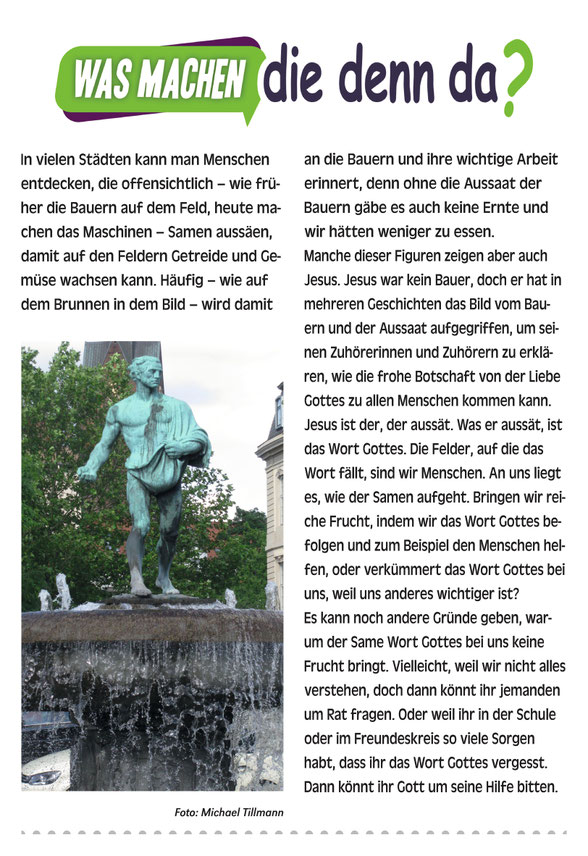 WAS MACHEN die denn da?

In vielen Städten kann man Menschen entdecken, die offensichtlich – wie früher die Bauern auf dem Feld, heute machen das Maschinen – Samen aussäen, damit auf den Feldern Getreide und Gemüse wachsen kann. Häufig – wie auf dem Brunnen in dem Bild – wird damit

Foto: Michael Tillmann

an die Bauern und ihre wichtige Arbeit erinnert, denn ohne die Aussaat der Bauern gäbe es auch keine Ernte und wir hätten weniger zu essen.
Manche dieser Figuren zeigen aber auch Jesus. Jesus war kein Bauer, doch er hat in mehreren Geschichten das Bild vom Bauern und der Aussaat aufgegriffen, um seinen Zuhörerinnen und Zuhörern zu erklären, wie die frohe Botschaft von der Liebe Gottes zu allen Menschen kommen kann. Jesus ist der, der aussät. Was er aussät, ist das Wort Gottes. Die Felder, auf die das Wort fällt, sind wir Menschen. An uns liegt es, wie der Samen aufgeht. Bringen wir reiche Frucht, indem wir das Wort Gottes befolgen und zum Beispiel den Menschen helfen, oder verkümmert das Wort Gottes bei uns, weil uns anderes wichtiger ist?
Es kann noch andere Gründe geben, warum der Same Wort Gottes bei uns keine Frucht bringt. Vielleicht, weil wir nicht alles verstehen, doch dann könnt ihr jemanden um Rat fragen. Oder weil ihr in der Schule oder im Freundeskreis so viele Sorgen habt, dass ihr das Wort Gottes vergesst. Dann könnt ihr Gott um seine Hilfe bitten.